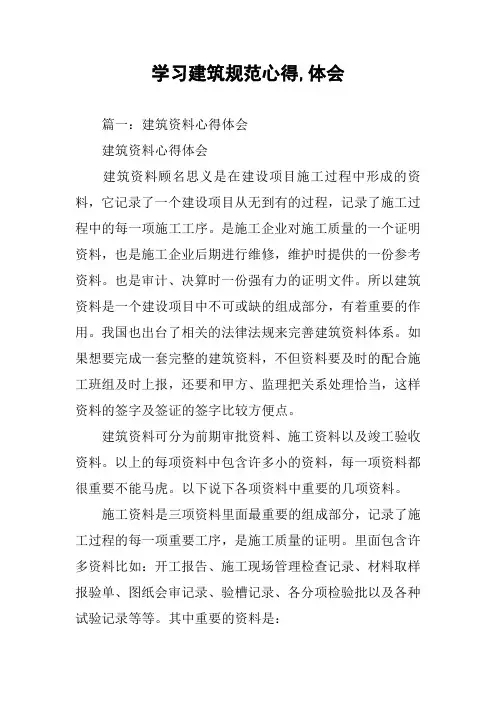 学习建筑规范心得,体会

篇一：建筑资料心得体会

建筑资料心得体会

建筑资料顾名思义是在建设项目施工过程中形成的资料，它记录了一个建设项目从无到有的过程，记录了施工过程中的每一项施工工序。是施工企业对施工质量的一个证明资料，也是施工企业后期进行维修，维护时提供的一份参考资料。也是审计、决算时一份强有力的证明文件。所以建筑资料是一个建设项目中不可或缺的组成部分，有着重要的作用。我国也出台了相关的法律法规来完善建筑资料体系。如果想要完成一套完整的建筑资料，不但资料要及时的配合施工班组及时上报，还要和甲方、监理把关系处理恰当，这样资料的签字及签证的签字比较方便点。

建筑资料可分为前期审批资料、施工资料以及竣工验收资料。以上的每项资料中包含许多小的资料，每一项资料都很重要不能马虎。以下说下各项资料中重要的几项资料。

施工资料是三项资料里面最重要的组成部分，记录了施工过程的每一项重要工序，是施工质量的证明。里面包含许多资料比如：开工报告、施工现场管理检查记录、材料取样报验单、图纸会审记录、验槽记录、各分项检验批以及各种试验记录等等。其中重要的资料是：